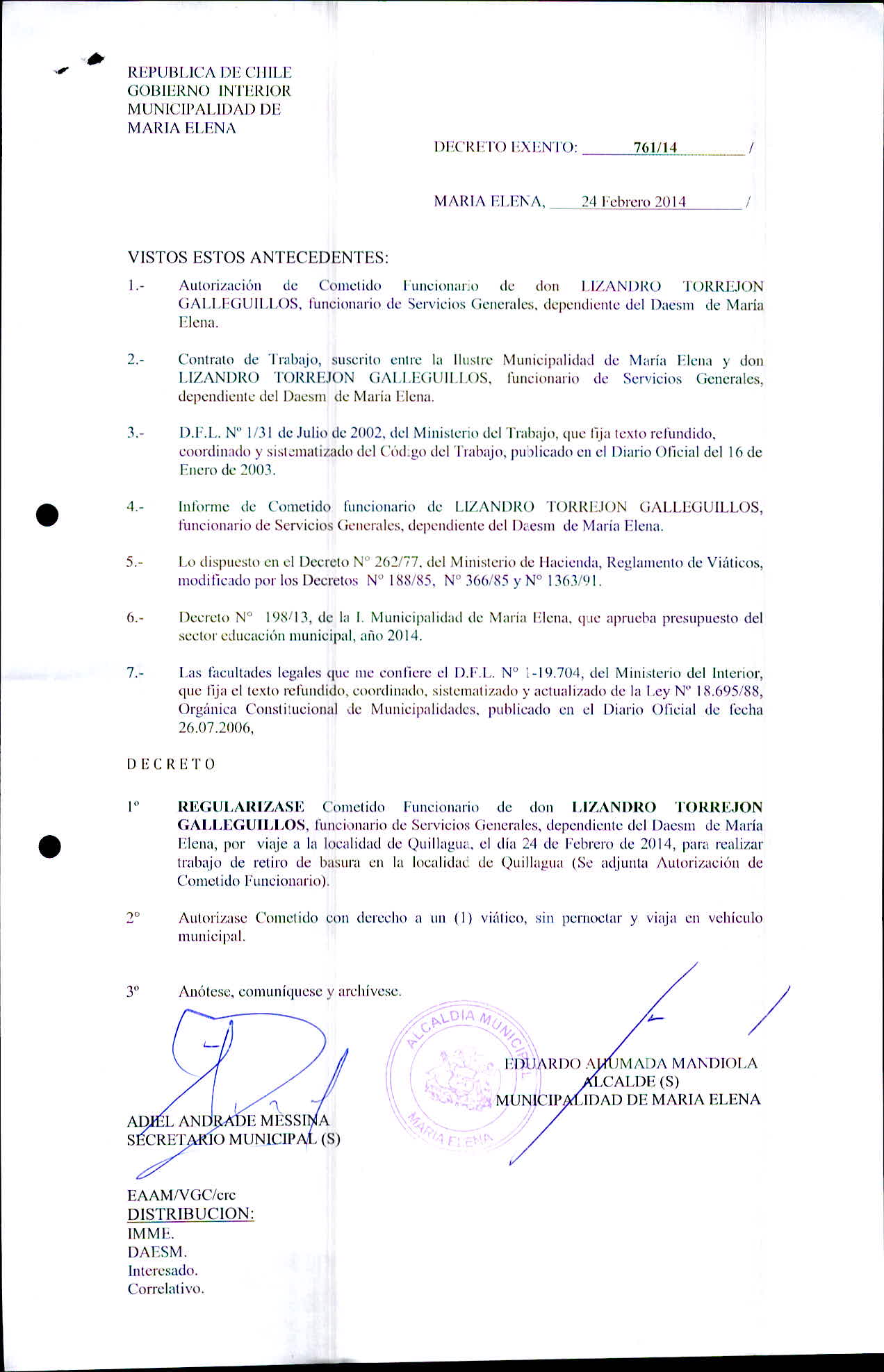 REPUBLICA DE CHILE
GOBIERNO INTERIOR
MUNICIPALIDAD DE
MARIA ELENA

DECRETO EXENTO: 761/14 /

MARIA ELENA, 24 Febrero 2014 /

VISTOS ESTOS ANTECEDENTES:

1.- Autorización de Cometido Funcionario de don LIZANDRO TORREJON GALLEGUILLOS, funcionario de Servicios Generales, dependiente del Daesm de María Elena.

2.- Contrato de Trabajo, suscrito entre la Ilustre Municipalidad de María Elena y don LIZANDRO TORREJON GALLEGUILLOS, funcionario de Servicios Generales, dependiente del Daesm de María Elena.

3.- D.F.L. Nº 1/31 de Julio de 2002, del Ministerio del Trabajo, que fija texto refundido, coordinado y sistematizado del Código del Trabajo, publicado en el Diario Oficial del 16 de Enero de 2003.

4.- Informe de Cometido funcionario de LIZANDRO TORREJON GALLEGUILLOS, funcionario de Servicios Generales, dependiente del Daesm de María Elena.

5.- Lo dispuesto en el Decreto N° 262/77, del Ministerio de Hacienda, Reglamento de Viáticos, modificado por los Decretos N° 188/85, N° 366/85 y N° 1363/91.

6.- Decreto N° 198/13, de la I. Municipalidad de María Elena, que aprueba presupuesto del sector educación municipal, año 2014.

7.- Las facultades legales que me confiere el D.F.L. N° 1-19.704, del Ministerio del Interior, que fija el texto refundido, coordinado, sistematizado y actualizado de la Ley Nº 18.695/88, Orgánica Constitucional de Municipalidades, publicado en el Diario Oficial de fecha 26.07.2006,

D E C R E T O

1º REGULARIZASE Cometido Funcionario de don LIZANDRO TORREJON GALLEGUILLOS, funcionario de Servicios Generales, dependiente del Daesm de María Elena, por viaje a la localidad de Quillagua, el día 24 de Febrero de 2014, para realizar trabajo de retiro de basura en la localidad de Quillagua (Se adjunta Autorización de Cometido Funcionario).

2° Autorizase Cometido con derecho a un (1) viático, sin pernoctar y viaja en vehículo municipal.

3º Anótese, comuníquese y archívese.

ALCALDIA MUNICIPAL
MARIA ELENA

EDUARDO AHUMADA MANDIOLA
ALCALDE (S)
MUNICIPALIDAD DE MARIA ELENA

ADIEL ANDRADE MESSINA
SECRETARIO MUNICIPAL (S)

EAAM/VGC/crc
DISTRIBUCION:
IMME.
DAESM.
Interesado.
Correlativo.